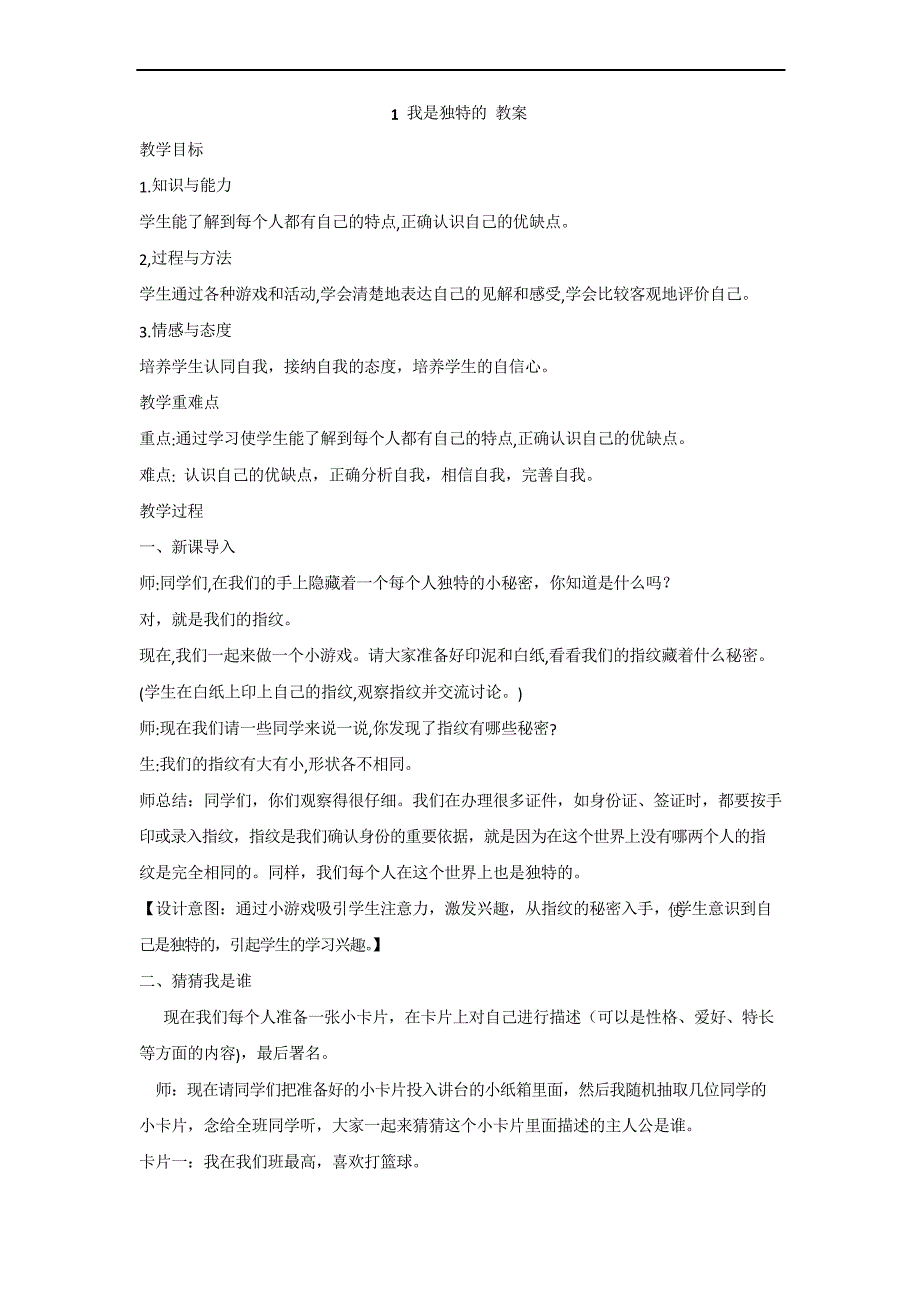 1 我是独特的 教案

教学目标

1.知识与能力

学生能了解到每个人都有自己的特点,正确认识自己的优缺点。

2,过程与方法

学生通过各种游戏和活动,学会清楚地表达自己的见解和感受,学会比较客观地评价自己。

3.情感与态度

培养学生认同自我，接纳自我的态度，培养学生的自信心。

教学重难点

重点:通过学习使学生能了解到每个人都有自己的特点,正确认识自己的优缺点。

难点: 认识自己的优缺点，正确分析自我，相信自我，完善自我。

教学过程

一、新课导入

师:同学们,在我们的手上隐藏着一个每个人独特的小秘密，你知道是什么吗?

对，就是我们的指纹。

现在,我们一起来做一个小游戏。请大家准备好印泥和白纸,看看我们的指纹藏着什么秘密。

(学生在白纸上印上自己的指纹,观察指纹并交流讨论。)

师:现在我们请一些同学来说一说,你发现了指纹有哪些秘密?

生:我们的指纹有大有小,形状各不相同。

师总结：同学们，你们观察得很仔细。我们在办理很多证件，如身份证、签证时，都要按手印或录入指纹，指纹是我们确认身份的重要依据，就是因为在这个世界上没有哪两个人的指纹是完全相同的。同样，我们每个人在这个世界上也是独特的。

【设计意图：通过小游戏吸引学生注意力，激发兴趣，从指纹的秘密入手，使学生意识到自己是独特的，引起学生的学习兴趣。】

二、猜猜我是谁

现在我们每个人准备一张小卡片，在卡片上对自己进行描述（可以是性格、爱好、特长等方面的内容)，最后署名。

师：现在请同学们把准备好的小卡片投入讲台的小纸箱里面，然后我随机抽取几位同学的小卡片，念给全班同学听，大家一起来猜猜这个小卡片里面描述的主人公是谁。

卡片一：我在我们班最高，喜欢打篮球。